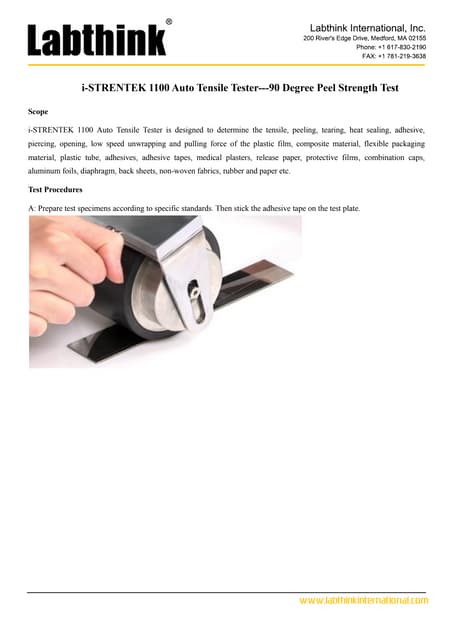 Labthink®

Labthink International, Inc.
200 River's Edge Drive, Medford, MA 02155
Phone: +1 617-830-2190
FAX: +1 781-219-3638

i-STRENTEK 1100 Auto Tensile Tester---90 Degree Peel Strength Test

Scope

i-STRENTEK 1100 Auto Tensile Tester is designed to determine the tensile, peeling, tearing, heat sealing, adhesive, piercing, opening, low speed unwrapping and pulling force of the plastic film, composite material, flexible packaging material, plastic tube, adhesives, adhesive tapes, medical plasters, release paper, protective films, combination caps, aluminum foils, diaphragm, back sheets, non-woven fabrics, rubber and paper etc.

Test Procedures

A: Prepare test specimens according to specific standards. Then stick the adhesive tape on the test plate.

www.labthinkinternational.com